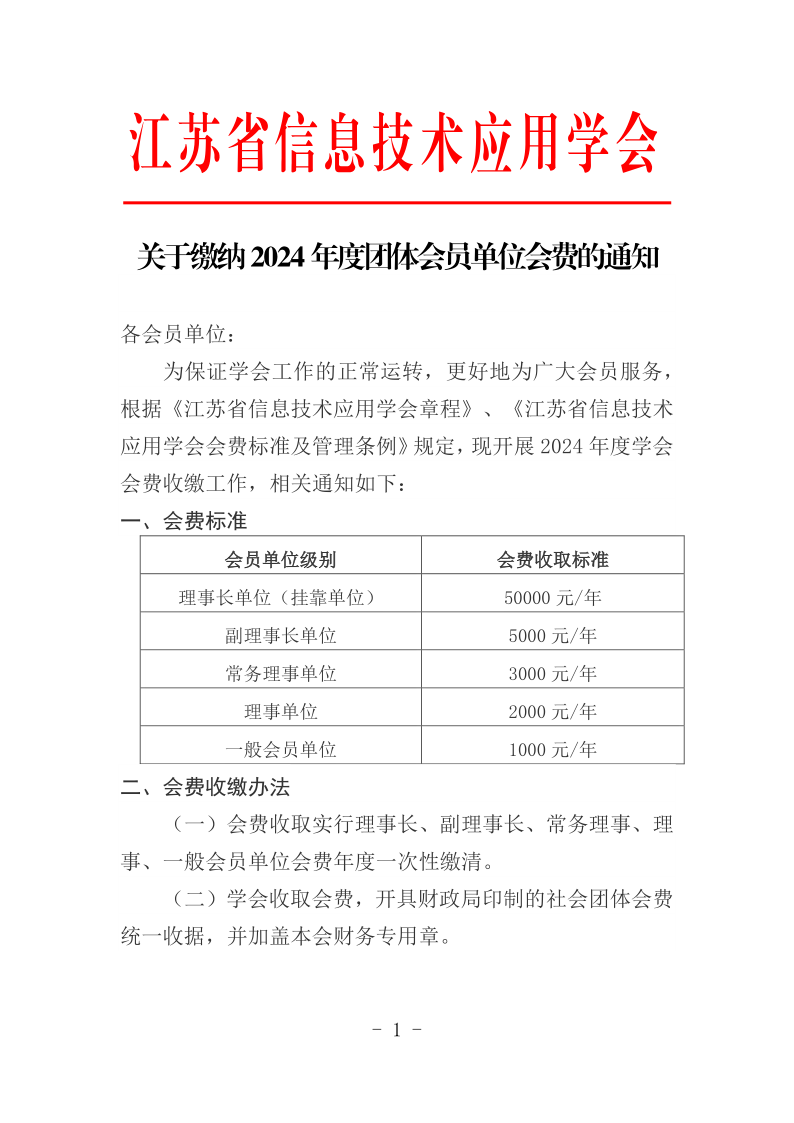 江苏省信息技术应用学会

关于缴纳 2024 年度团体会员单位会费的通知

各会员单位：

为保证学会工作的正常运转，更好地为广大会员服务，根据《江苏省信息技术应用学会章程》、《江苏省信息技术应用学会会费标准及管理条例》规定，现开展 2024 年度学会会费收缴工作，相关通知如下：

一、会费标准

| 会员单位级别 | 会费收取标准 |
|---|---|
| 理事长单位（挂靠单位） | 50000 元/年 |
| 副理事长单位 | 5000 元/年 |
| 常务理事单位 | 3000 元/年 |
| 理事单位 | 2000 元/年 |
| 一般会员单位 | 1000 元/年 |

二、会费收缴办法

（一）会费收取实行理事长、副理事长、常务理事、理事、一般会员单位会费年度一次性缴清。

（二）学会收取会费，开具财政局印制的社会团体会费统一收据，并加盖本会财务专用章。

- 1 -